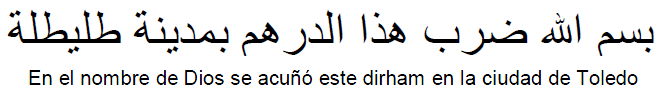 بسم الله ضرب هذا الدرهم بمدينة طليطلة

En el nombre de Dios se acuñó este dirham en la ciudad de Toledo